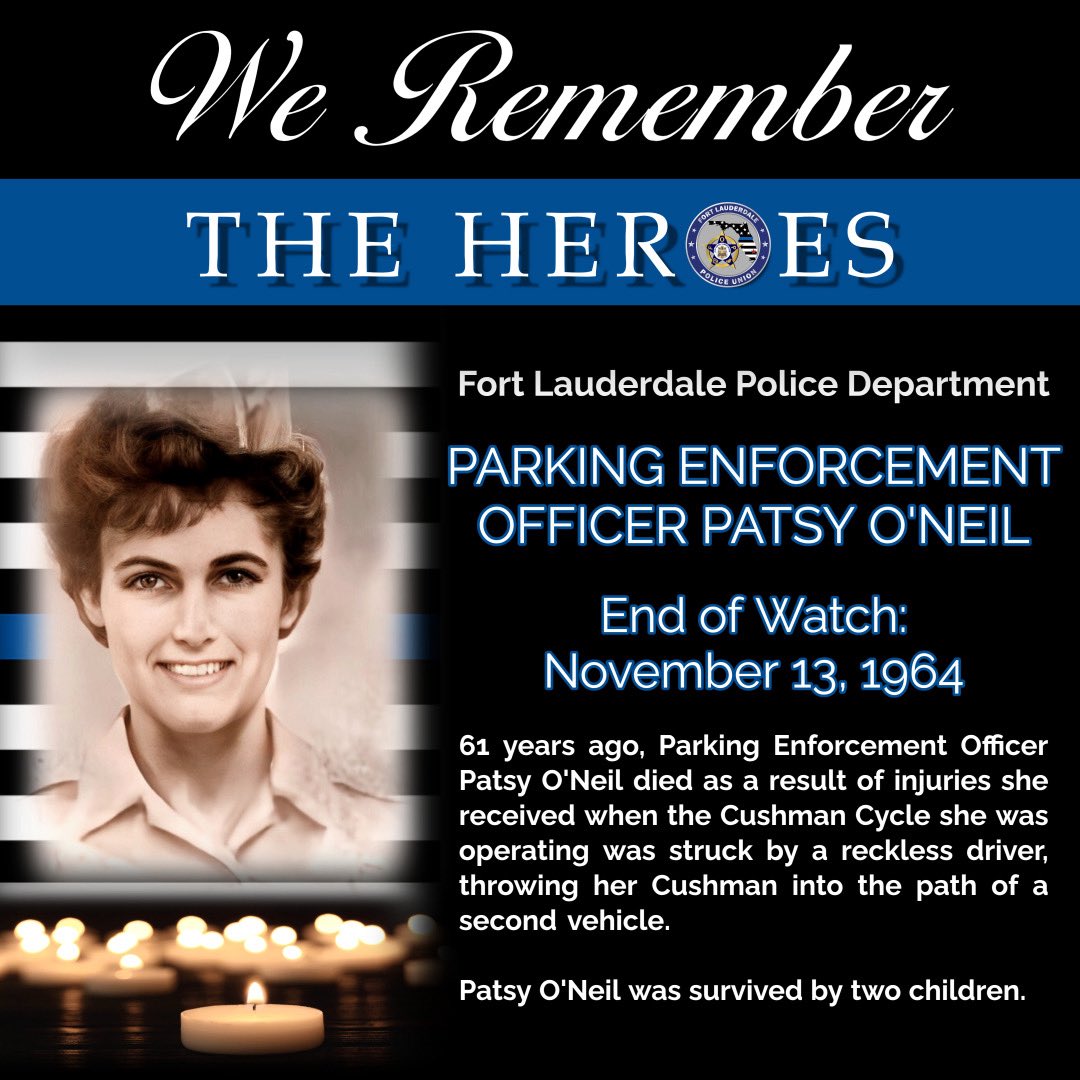 We Remember

THE HEROES

Fort Lauderdale Police Department

PARKING ENFORCEMENT OFFICER PATSY O'NEIL

End of Watch:
November 13, 1964

61 years ago, Parking Enforcement Officer Patsy O'Neil died as a result of injuries she received when the Cushman Cycle she was operating was struck by a reckless driver, throwing her Cushman into the path of a second vehicle.

Patsy O'Neil was survived by two children.